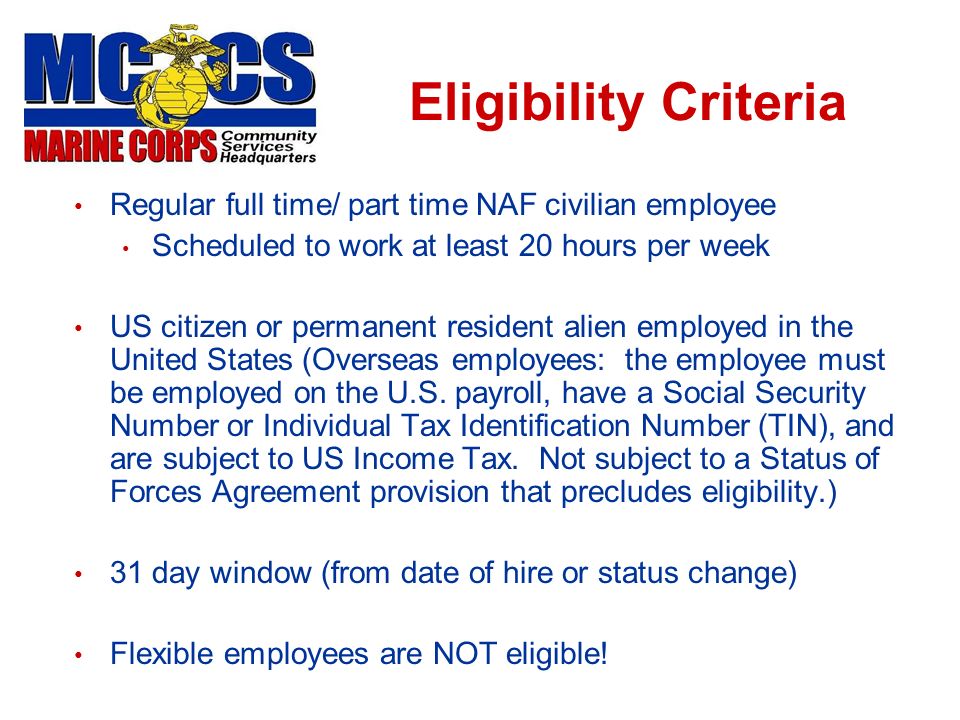 MCCS
MARINE CORPS Community Services Headquarters

Eligibility Criteria

• Regular full time/ part time NAF civilian employee
  • Scheduled to work at least 20 hours per week

• US citizen or permanent resident alien employed in the United States (Overseas employees: the employee must be employed on the U.S. payroll, have a Social Security Number or Individual Tax Identification Number (TIN), and are subject to US Income Tax. Not subject to a Status of Forces Agreement provision that precludes eligibility.)

• 31 day window (from date of hire or status change)

• Flexible employees are NOT eligible!